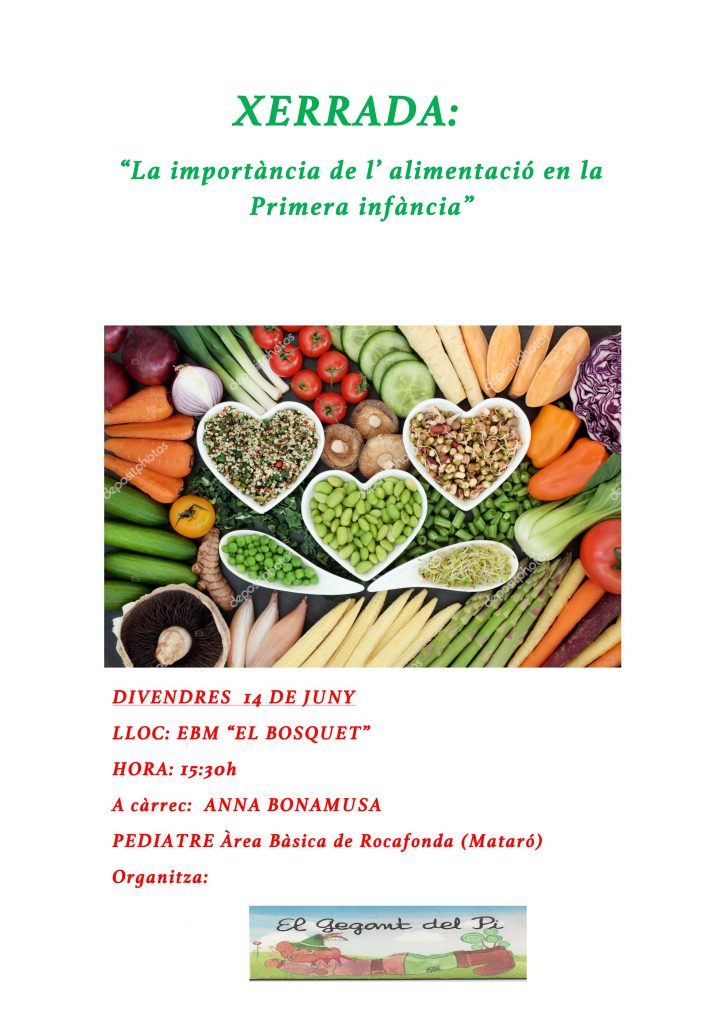 XERRADA:

"La importància de l' alimentació en la Primera infància"

DIVENDRES 14 DE JUNY

LLOC: EBM "EL BOSQUET"

HORA: 15:30h

A càrrec: ANNA BONAMUSA

PEDIATRE Àrea Bàsica de Rocafonda (Mataró)

Organitza:

El Gegant del Pi

depositphotos